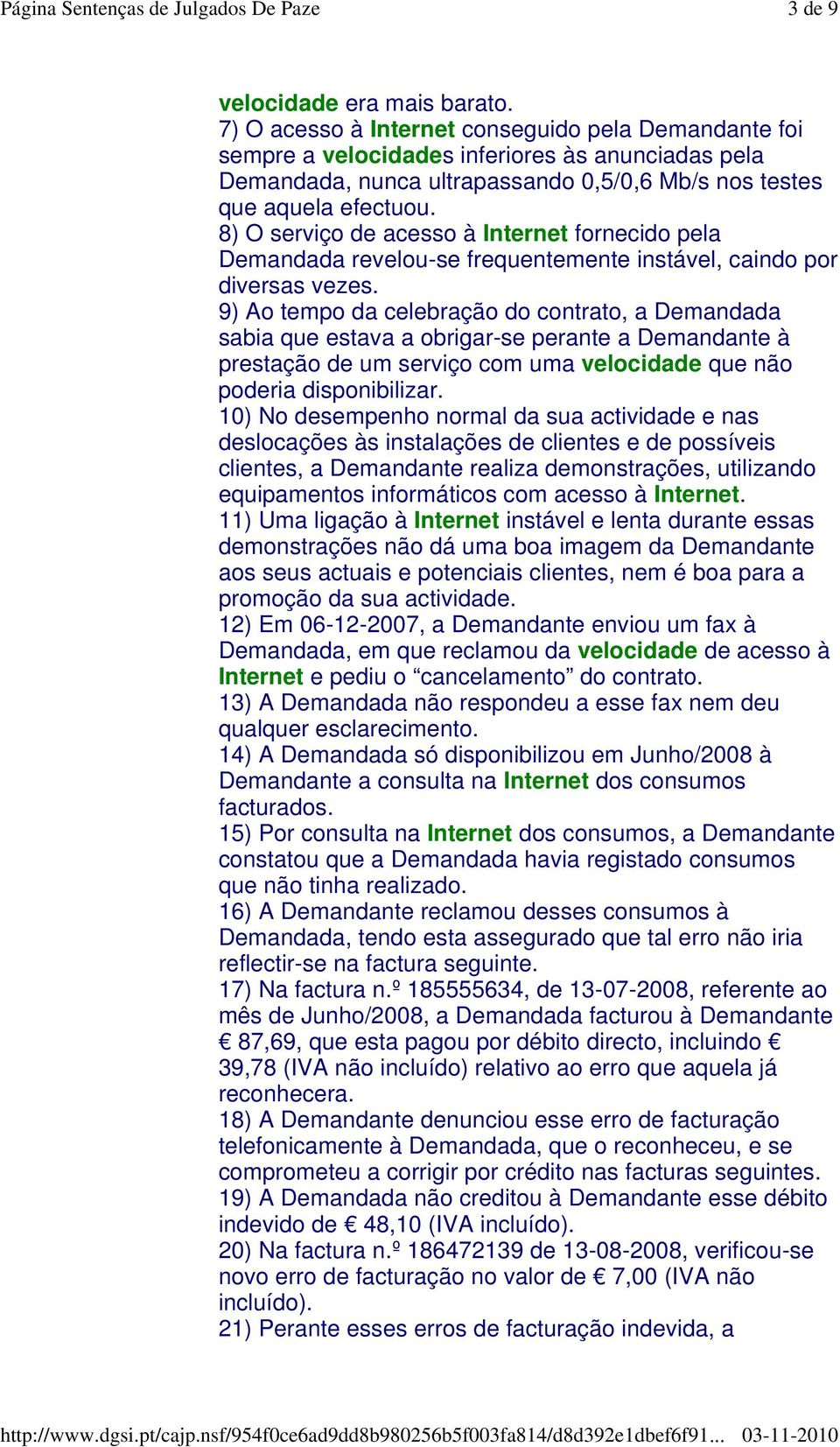 Página Sentenças de Julgados De Paze 3 de 9

velocidade era mais barato.
7) O acesso à Internet conseguido pela Demandante foi sempre a velocidades inferiores às anunciadas pela Demandada, nunca ultrapassando 0,5/0,6 Mb/s nos testes que aquela efectuou.
8) O serviço de acesso à Internet fornecido pela Demandada revelou-se frequentemente instável, caindo por diversas vezes.
9) Ao tempo da celebração do contrato, a Demandada sabia que estava a obrigar-se perante a Demandante à prestação de um serviço com uma velocidade que não poderia disponibilizar.
10) No desempenho normal da sua actividade e nas deslocações às instalações de clientes e de possíveis clientes, a Demandante realiza demonstrações, utilizando equipamentos informáticos com acesso à Internet.
11) Uma ligação à Internet instável e lenta durante essas demonstrações não dá uma boa imagem da Demandante aos seus actuais e potenciais clientes, nem é boa para a promoção da sua actividade.
12) Em 06-12-2007, a Demandante enviou um fax à Demandada, em que reclamou da velocidade de acesso à Internet e pediu o “cancelamento” do contrato.
13) A Demandada não respondeu a esse fax nem deu qualquer esclarecimento.
14) A Demandada só disponibilizou em Junho/2008 à Demandante a consulta na Internet dos consumos facturados.
15) Por consulta na Internet dos consumos, a Demandante constatou que a Demandada havia registado consumos que não tinha realizado.
16) A Demandante reclamou desses consumos à Demandada, tendo esta assegurado que tal erro não iria reflectir-se na factura seguinte.
17) Na factura n.º 185555634, de 13-07-2008, referente ao mês de Junho/2008, a Demandada facturou à Demandante € 87,69, que esta pagou por débito directo, incluindo € 39,78 (IVA não incluído) relativo ao erro que aquela já reconhecera.
18) A Demandante denunciou esse erro de facturação telefonicamente à Demandada, que o reconheceu, e se comprometeu a corrigir por crédito nas facturas seguintes.
19) A Demandada não creditou à Demandante esse débito indevido de € 48,10 (IVA incluído).
20) Na factura n.º 186472139 de 13-08-2008, verificou-se novo erro de facturação no valor de € 7,00 (IVA não incluído).
21) Perante esses erros de facturação indevida, a

http://www.dgsi.pt/cajp.nsf/954f0ce6ad9dd8b980256b5f003fa814/d8d392e1dbef6f91... 03-11-2010